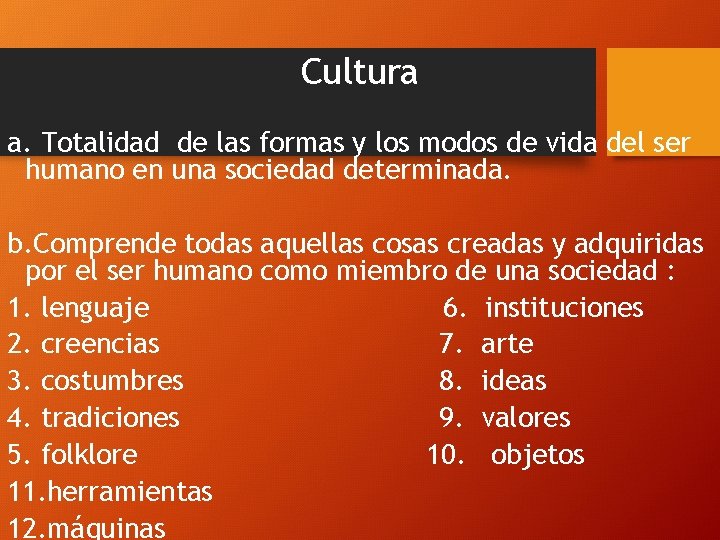 Cultura

a. Totalidad de las formas y los modos de vida del ser humano en una sociedad determinada.

b.Comprende todas aquellas cosas creadas y adquiridas por el ser humano como miembro de una sociedad :

1. lenguaje
2. creencias
3. costumbres
4. tradiciones
5. folklore
11.herramientas
12.máquinas

6. instituciones
7. arte
8. ideas
9. valores
10. objetos